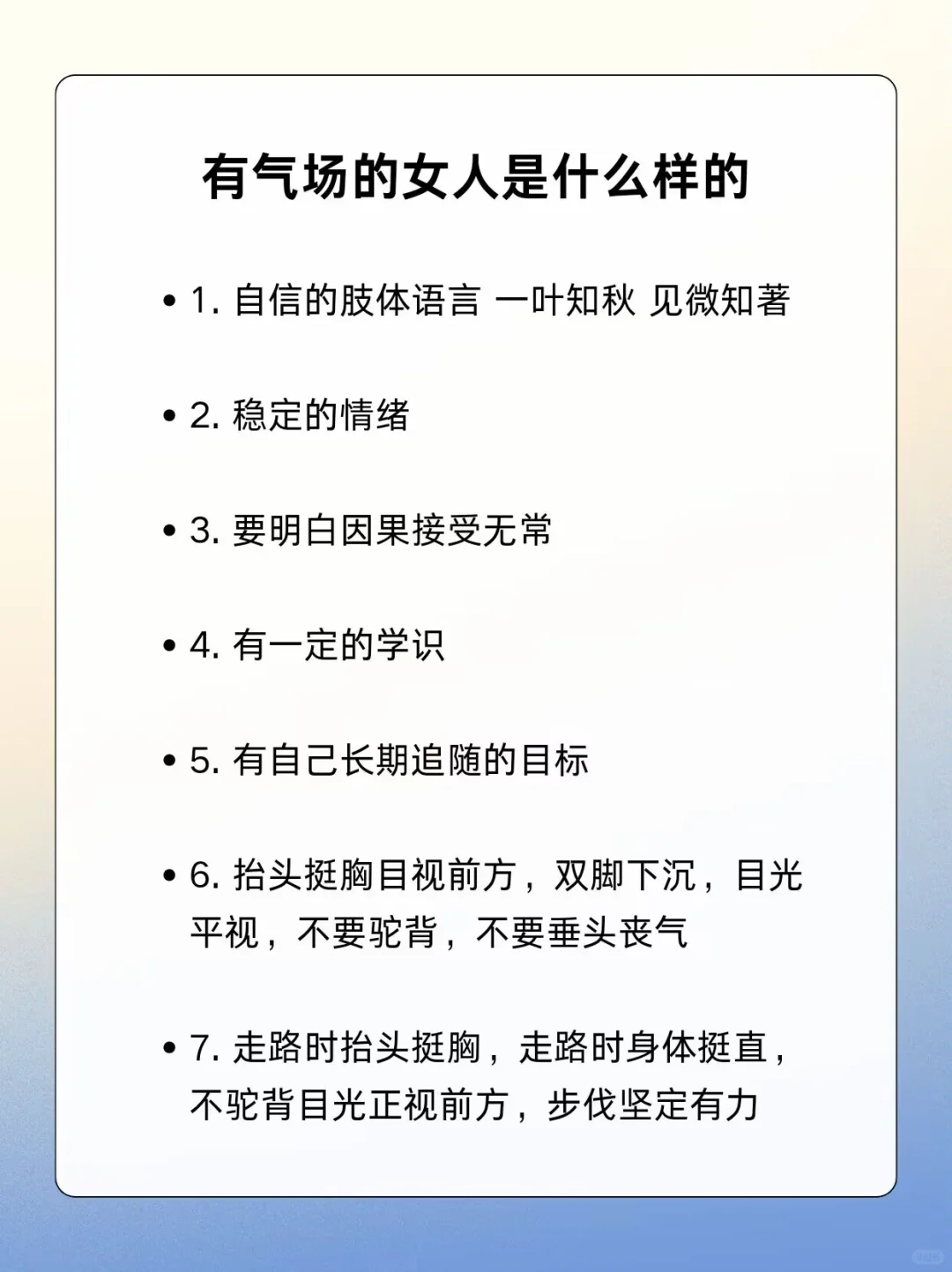 有气场的女人是什么样的

• 1. 自信的肢体语言 一叶知秋 见微知著

• 2. 稳定的情绪

• 3. 要明白因果接受无常

• 4. 有一定的学识

• 5. 有自己长期追随的目标

• 6. 抬头挺胸目视前方，双脚下沉，目光平视，不要驼背，不要垂头丧气

• 7. 走路时抬头挺胸，走路时身体挺直，不驼背目光正视前方，步伐坚定有力